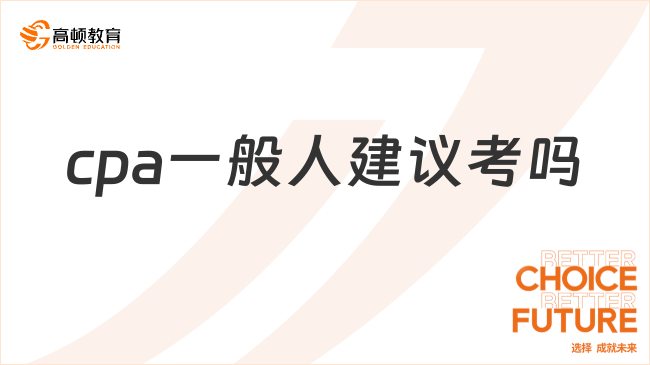 高顿教育
GOLDEN EDUCATION

cpa一般人建议考吗

BETTER
CHOICE
BETTER
FUTURE
选择 成就未来